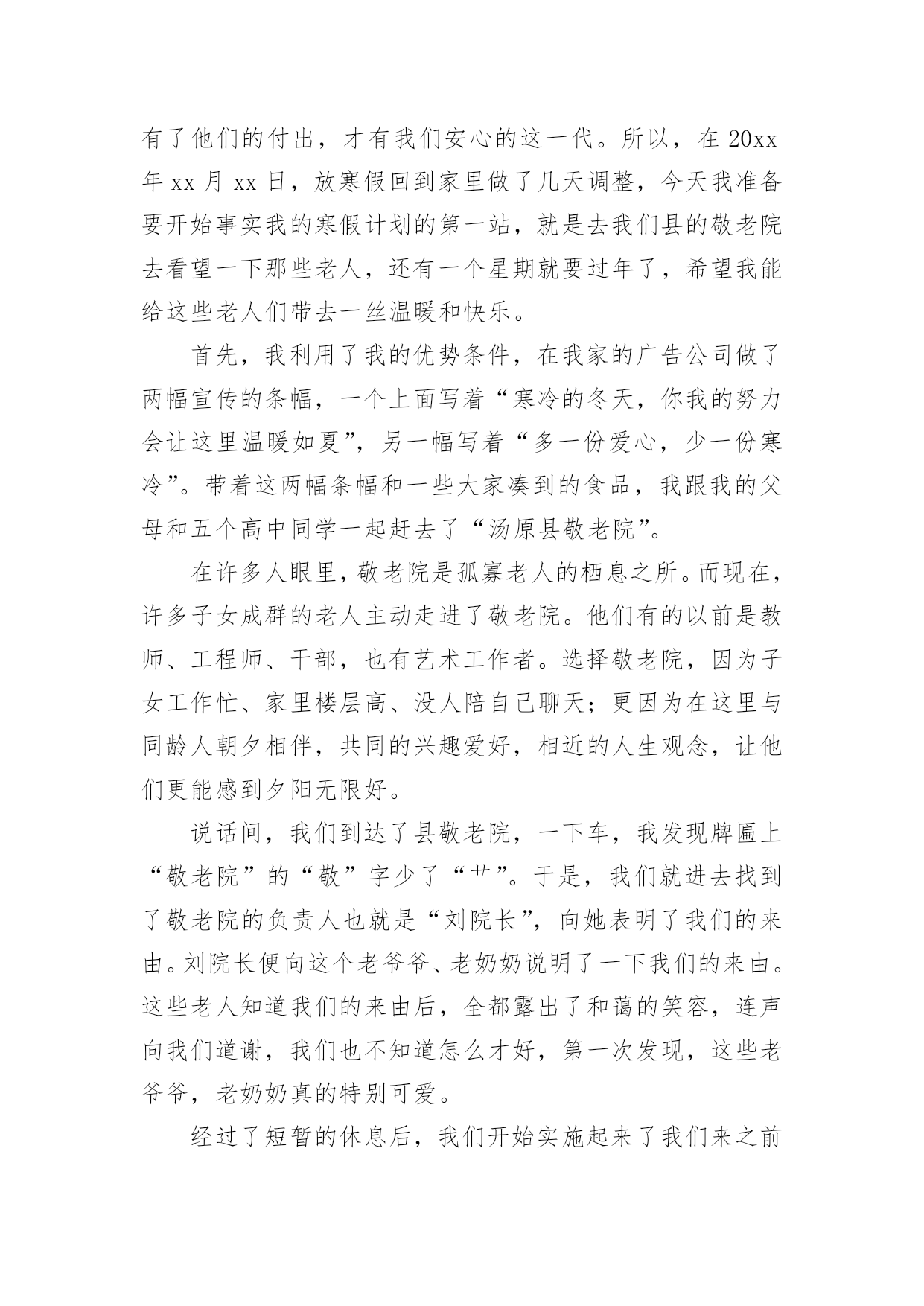 有了他们的付出，才有我们安心的这一代。所以，在 20xx 年 xx 月 xx 日，放寒假回到家里做了几天调整，今天我准备要开始事实我的寒假计划的第一站，就是去我们县的敬老院去看望一下那些老人，还有一个星期就要过年了，希望我能给这些老人们带去一丝温暖和快乐。

首先，我利用了我的优势条件，在我家的广告公司做了两幅宣传的条幅，一个上面写着“寒冷的冬天，你我的努力会让这里温暖如夏”，另一幅写着“多一份爱心，少一份寒冷”。带着这两幅条幅和一些大家凑到的食品，我跟我的父母和五个高中同学一起赶去了“汤原县敬老院”。

在许多人眼里，敬老院是孤寡老人的栖息之所。而现在，许多子女成群的老人主动走进了敬老院。他们有的以前是教师、工程师、干部，也有艺术工作者。选择敬老院，因为子女工作忙、家里楼层高、没人陪自己聊天；更因为在这里与同龄人朝夕相伴，共同的兴趣爱好，相近的人生观念，让他们更能感到夕阳无限好。

说话间，我们到达了县敬老院，一下车，我发现牌匾上“敬老院”的“敬”字少了“艹”。于是，我们就进去找到了敬老院的负责人也就是“刘院长”，向她表明了我们的来由。刘院长便向这个老爷爷、老奶奶说明了一下我们的来由。这些老人知道我们的来由后，全都露出了和蔼的笑容，连声向我们道谢，我们也不知道怎么才好，第一次发现，这些老爷爷，老奶奶真的特别可爱。

经过了短暂的休息后，我们开始实施起来了我们来之前